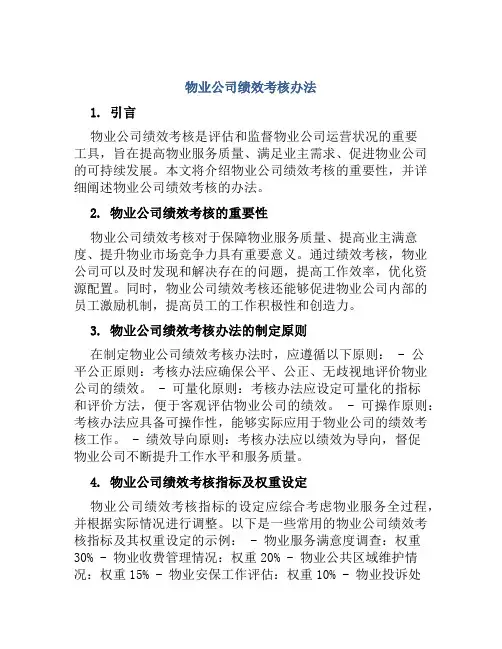 物业公司绩效考核办法

1. 引言

物业公司绩效考核是评估和监督物业公司运营状况的重要工具，旨在提高物业服务质量、满足业主需求、促进物业公司的可持续发展。本文将介绍物业公司绩效考核的重要性，并详细阐述物业公司绩效考核的办法。

2. 物业公司绩效考核的重要性

物业公司绩效考核对于保障物业服务质量、提高业主满意度、提升物业市场竞争力具有重要意义。通过绩效考核，物业公司可以及时发现和解决存在的问题，提高工作效率，优化资源配置。同时，物业公司绩效考核还能够促进物业公司内部的员工激励机制，提高员工的工作积极性和创造力。

3. 物业公司绩效考核办法的制定原则

在制定物业公司绩效考核办法时，应遵循以下原则： - 公平公正原则：考核办法应确保公平、公正、无歧视地评价物业公司的绩效。 - 可量化原则：考核办法应设定可量化的指标和评价方法，便于客观评估物业公司的绩效。 - 可操作原则：考核办法应具备可操作性，能够实际应用于物业公司的绩效考核工作。 - 绩效导向原则：考核办法应以绩效为导向，督促物业公司不断提升工作水平和服务质量。

4. 物业公司绩效考核指标及权重设定

物业公司绩效考核指标的设定应综合考虑物业服务全过程，并根据实际情况进行调整。以下是一些常用的物业公司绩效考核指标及其权重设定的示例： - 物业服务满意度调查：权重 30% - 物业收费管理情况：权重 20% - 物业公共区域维护情况：权重 15% - 物业安保工作评估：权重 10% - 物业投诉处